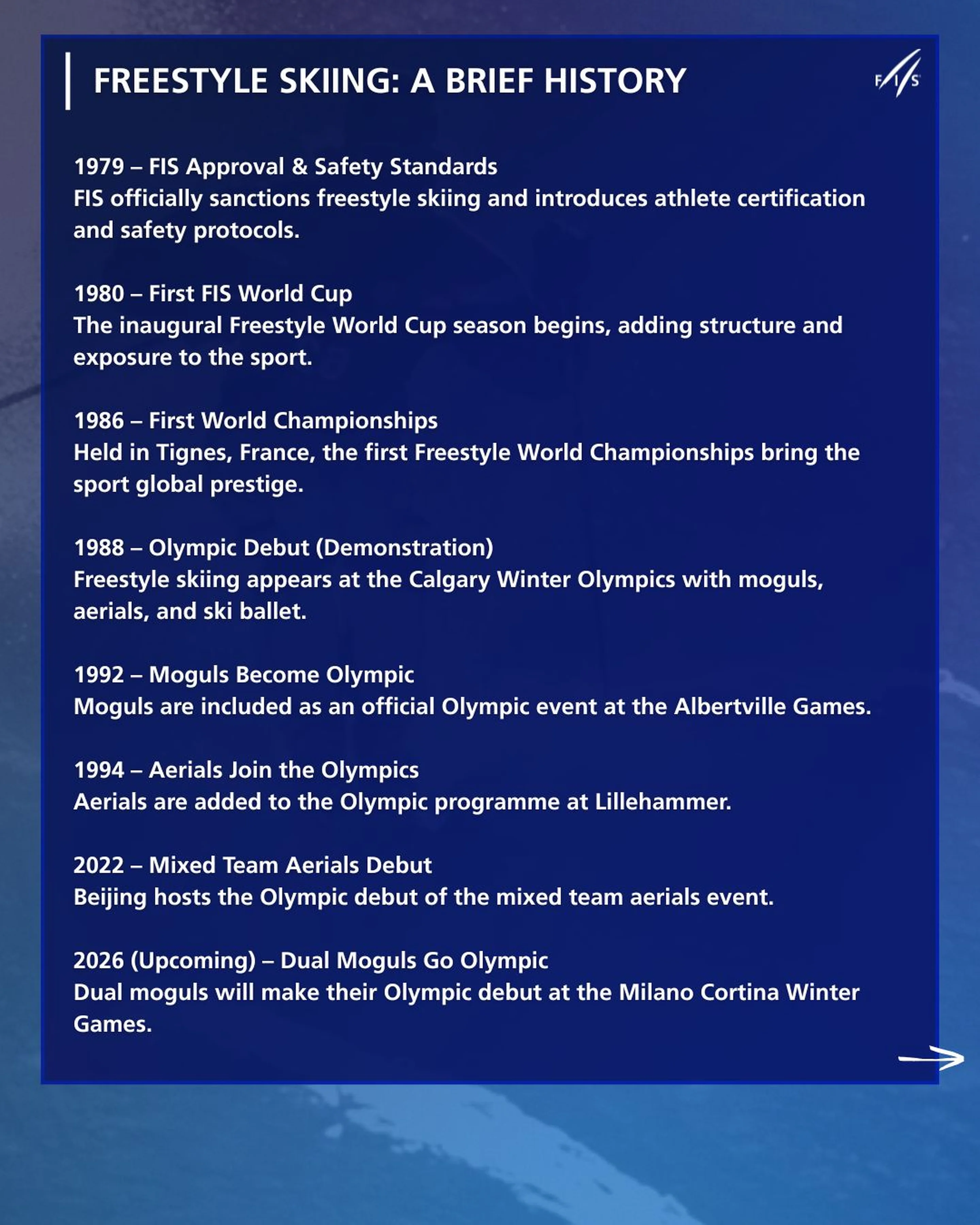 FREESTYLE SKIING: A BRIEF HISTORY

FIS

1979 – FIS Approval & Safety Standards
FIS officially sanctions freestyle skiing and introduces athlete certification and safety protocols.

1980 – First FIS World Cup
The inaugural Freestyle World Cup season begins, adding structure and exposure to the sport.

1986 – First World Championships
Held in Tignes, France, the first Freestyle World Championships bring the sport global prestige.

1988 – Olympic Debut (Demonstration)
Freestyle skiing appears at the Calgary Winter Olympics with moguls, aerials, and ski ballet.

1992 – Moguls Become Olympic
Moguls are included as an official Olympic event at the Albertville Games.

1994 – Aerials Join the Olympics
Aerials are added to the Olympic programme at Lillehammer.

2022 – Mixed Team Aerials Debut
Beijing hosts the Olympic debut of the mixed team aerials event.

2026 (Upcoming) – Dual Moguls Go Olympic
Dual moguls will make their Olympic debut at the Milano Cortina Winter Games.